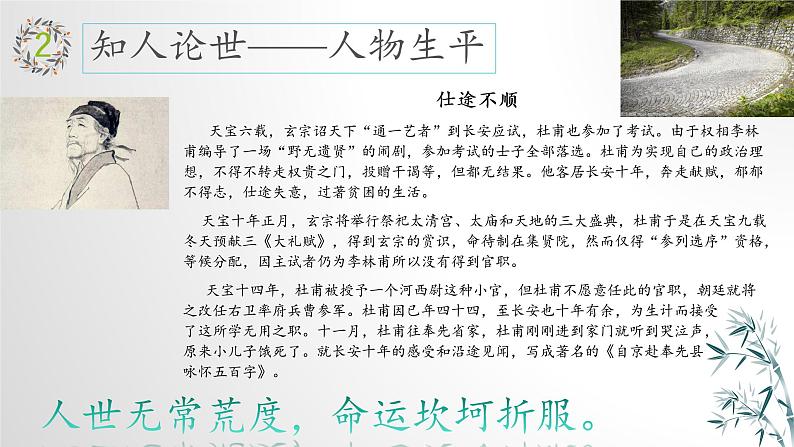 2

知人论世——人物生平

仕途不顺

天宝六载，玄宗诏天下“通一艺者”到长安应试，杜甫也参加了考试。由于权相李林甫编导了一场“野无遗贤”的闹剧，参加考试的士子全部落选。杜甫为实现自己的政治理想，不得不转走权贵之门，投赠干谒等，但都无结果。他客居长安十年，奔走献赋，郁郁不得志，仕途失意，过著贫困的生活。

天宝十年正月，玄宗将举行祭祀太清宫、太庙和天地的三大盛典，杜甫于是在天宝九载冬天预献三《大礼赋》，得到玄宗的赏识，命待制在集贤院，然而仅得“参列选序”资格，等候分配，因主试者仍为李林甫所以没有得到官职。

天宝十四年，杜甫被授予一个河西尉这种小官，但杜甫不愿意任此的官职，朝廷就将之改任右卫率府兵曹参军。杜甫因已年四十四，至长安也十年有余，为生计而接受了这所学无用之职。十一月，杜甫往奉先省家，杜甫刚刚进到家门就听到哭泣声，原来小儿子饿死了。就长安十年的感受和沿途见闻，写成著名的《自京赴奉先县咏怀五百字》。

人世无常荒度，命运坎坷折服。